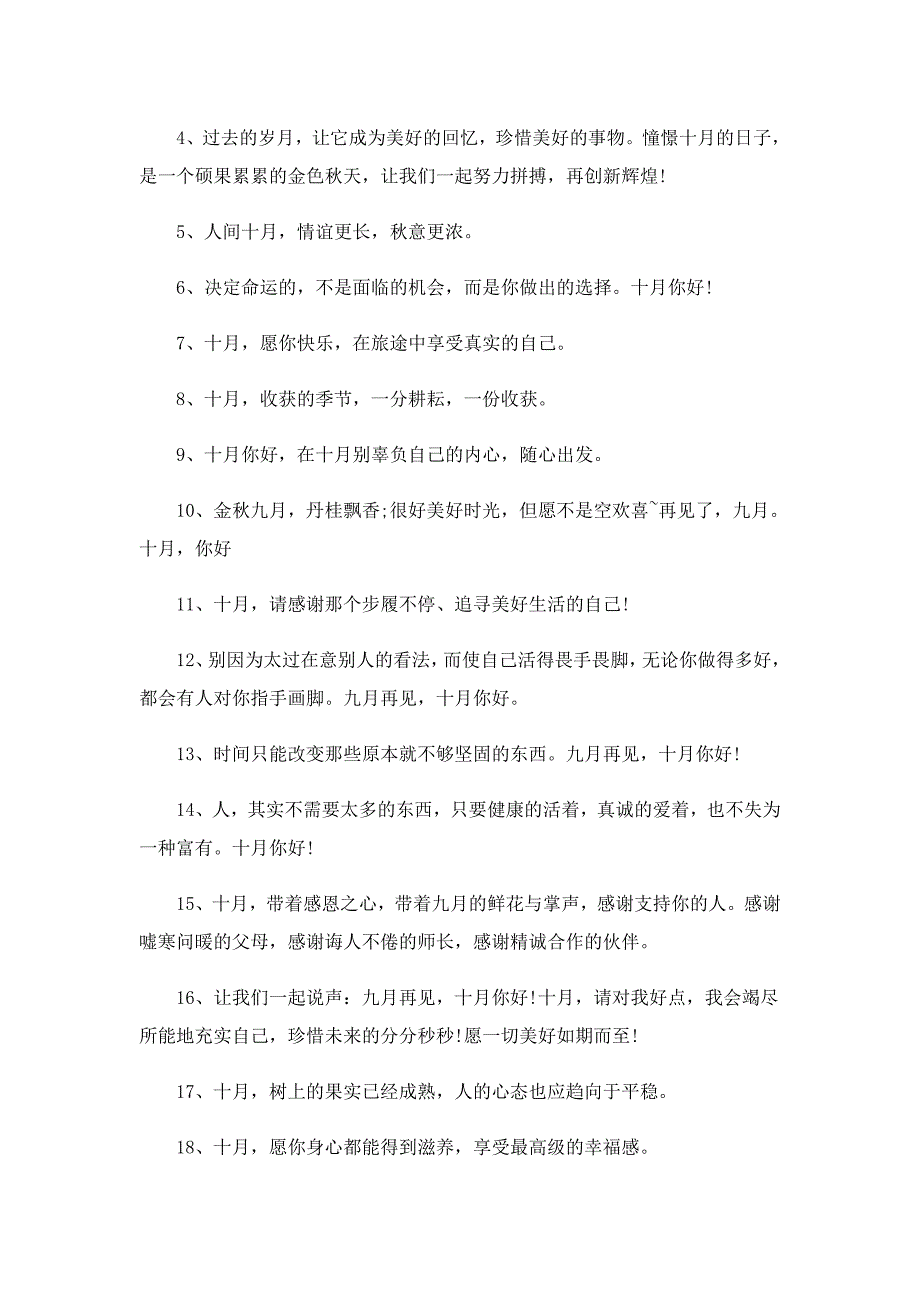 4、过去的岁月，让它成为美好的回忆，珍惜美好的事物。憧憬十月的日子，是一个硕果累累的金色秋天，让我们一起努力拼搏，再创新辉煌!

5、人间十月，情谊更长，秋意更浓。

6、决定命运的，不是面临的机会，而是你做出的选择。十月你好!

7、十月，愿你快乐，在旅途中享受真实的自己。

8、十月，收获的季节，一分耕耘，一份收获。

9、十月你好，在十月别辜负自己的内心，随心出发。

10、金秋九月，丹桂飘香;很好美好时光，但愿不是空欢喜~再见了，九月。十月，你好

11、十月，请感谢那个步履不停、追寻美好生活的自己!

12、别因为太过在意别人的看法，而使自己活得畏手畏脚，无论你做得多好，都会有人对你指手画脚。九月再见，十月你好。

13、时间只能改变那些原本就不够坚固的东西。九月再见，十月你好!

14、人，其实不需要太多的东西，只要健康的活着，真诚的爱着，也不失为一种富有。十月你好!

15、十月，带着感恩之心，带着九月的鲜花与掌声，感谢支持你的人。感谢嘘寒问暖的父母，感谢诲人不倦的师长，感谢精诚合作的伙伴。

16、让我们一起说声：九月再见，十月你好!十月，请对我好点，我会竭尽所能地充实自己，珍惜未来的分分秒秒!愿一切美好如期而至!

17、十月，树上的果实已经成熟，人的心态也应趋向于平稳。

18、十月，愿你身心都能得到滋养，享受最高级的幸福感。